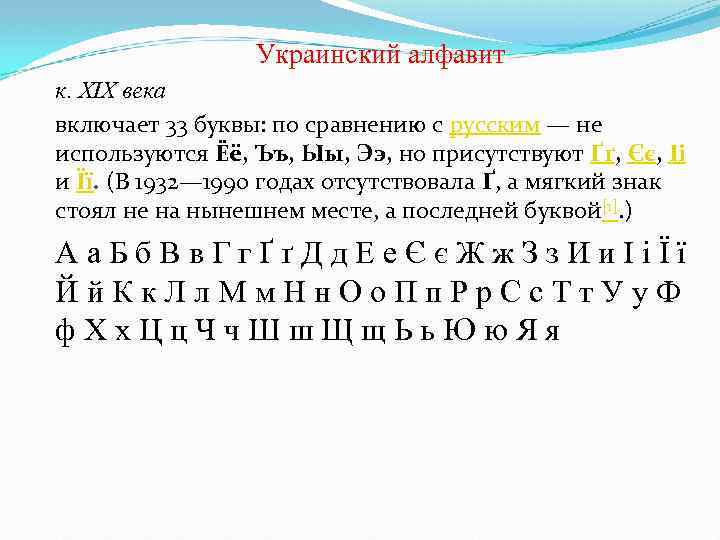 Украинский алфавит

к. XIX века

включает 33 буквы: по сравнению с русским — не используются Ёё, Ъъ, Ыы, Ээ, но присутствуют Ґґ, Єє, Іі и Її. (В 1932—1990 годах отсутствовала Ґ, а мягкий знак стоял не на нынешнем месте, а последней буквой[1].)

А а Б б В в Г г Ґ ґ Д д Е е Є є Ж ж З з И и І і Ї ї Й й К к Л л М м Н н О о П п Р р С с Т т У у Ф ф Х х Ц ц Ч ч Ш ш Щ щ Ь ь Ю ю Я я